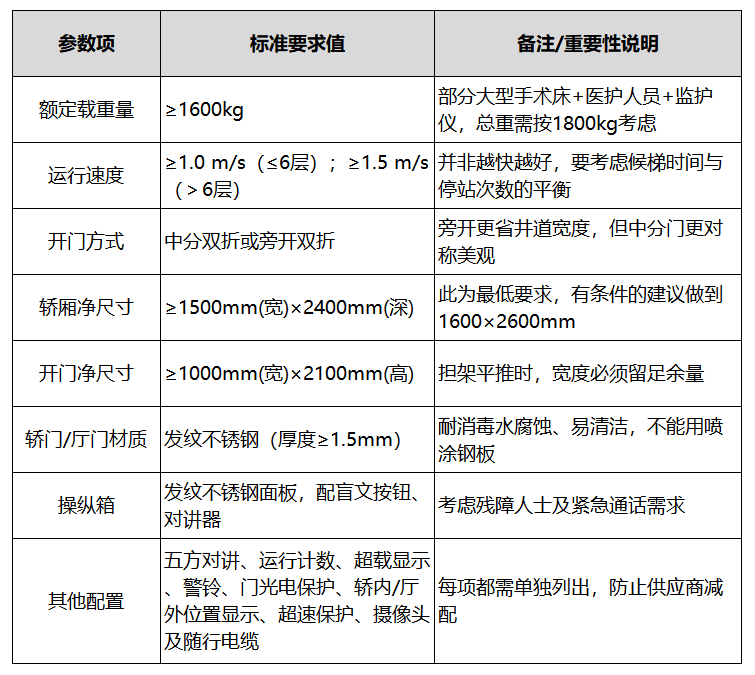 | 参数项 | 标准要求值 | 备注/重要性说明 |
|---|---|---|
| 额定载重量 | ≥1600kg | 部分大型手术床+医护人员+监护仪，总重需按1800kg考虑 |
| 运行速度 | ≥1.0 m/s（≤6层）；≥1.5 m/s（＞6层） | 并非越快越好，要考虑候梯时间与停站次数的平衡 |
| 开门方式 | 中分双折或旁开双折 | 旁开更省井道宽度，但中分门更对称美观 |
| 轿厢净尺寸 | ≥1500mm(宽)×2400mm(深) | 此为最低要求，有条件的建议做到1600×2600mm |
| 开门净尺寸 | ≥1000mm(宽)×2100mm(高) | 担架平推时，宽度必须留足余量 |
| 轿门/厅门材质 | 发纹不锈钢（厚度≥1.5mm） | 耐消毒水腐蚀、易清洁，不能用喷涂钢板 |
| 操纵箱 | 发纹不锈钢面板，配盲文按钮、对讲器 | 考虑残障人士及紧急通话需求 |
| 其他配置 | 五方对讲、运行计数、超载显示、警铃、门光电保护、轿内/厅外位置显示、超速保护、摄像头及随行电缆 | 每项都需单独列出，防止供应商减配 |